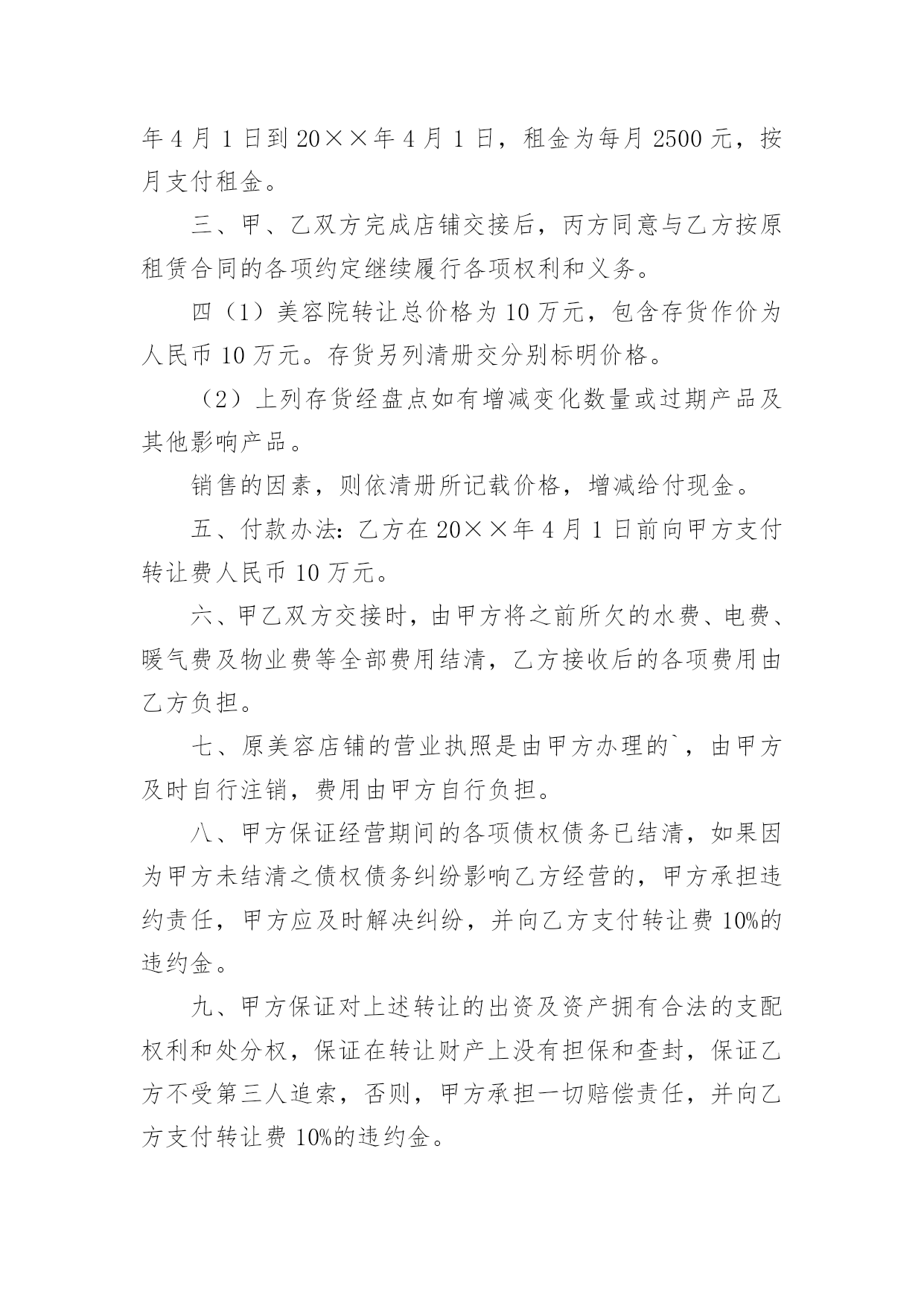 年4月1日到20××年4月1日，租金为每月2500元，按月支付租金。

三、甲、乙双方完成店铺交接后，丙方同意与乙方按原租赁合同的各项约定继续履行各项权利和义务。

四（1）美容院转让总价格为10万元，包含存货作价为人民币10万元。存货另列清册交分别标明价格。

（2）上列存货经盘点如有增减变化数量或过期产品及其他影响产品。

销售的因素，则依清册所记载价格，增减给付现金。

五、付款办法：乙方在20××年4月1日前向甲方支付转让费人民币10万元。

六、甲乙双方交接时，由甲方将之前所欠的水费、电费、暖气费及物业费等全部费用结清，乙方接收后的各项费用由乙方负担。

七、原美容店铺的营业执照是由甲方办理的`，由甲方及时自行注销，费用由甲方自行负担。

八、甲方保证经营期间的各项债权债务已结清，如果因为甲方未结清之债权债务纠纷影响乙方经营的，甲方承担违约责任，甲方应及时解决纠纷，并向乙方支付转让费10%的违约金。

九、甲方保证对上述转让的出资及资产拥有合法的支配权利和处分权，保证在转让财产上没有担保和查封，保证乙方不受第三人追索，否则，甲方承担一切赔偿责任，并向乙方支付转让费10%的违约金。